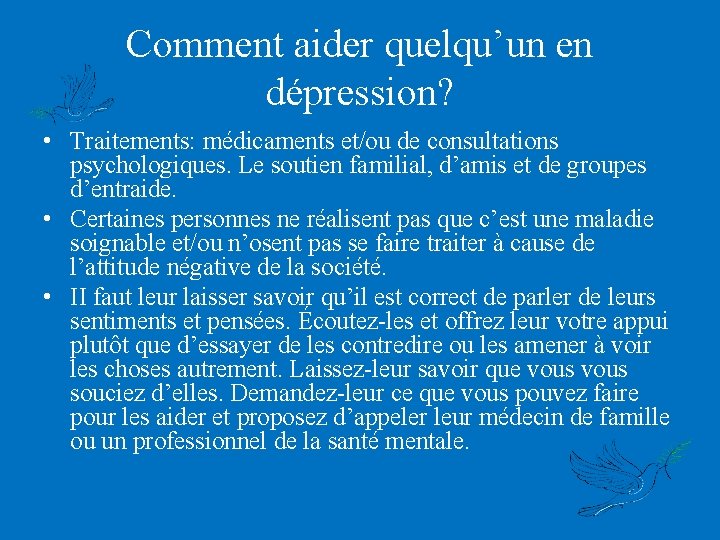 Comment aider quelqu’un en dépression?

• Traitements: médicaments et/ou de consultations psychologiques. Le soutien familial, d’amis et de groupes d’entraide.
• Certaines personnes ne réalisent pas que c’est une maladie soignable et/ou n’osent pas se faire traiter à cause de l’attitude négative de la société.
• II faut leur laisser savoir qu’il est correct de parler de leurs sentiments et pensées. Écoutez-les et offrez leur votre appui plutôt que d’essayer de les contredire ou les amener à voir les choses autrement. Laissez-leur savoir que vous vous souciez d’elles. Demandez-leur ce que vous pouvez faire pour les aider et proposez d’appeler leur médecin de famille ou un professionnel de la santé mentale.